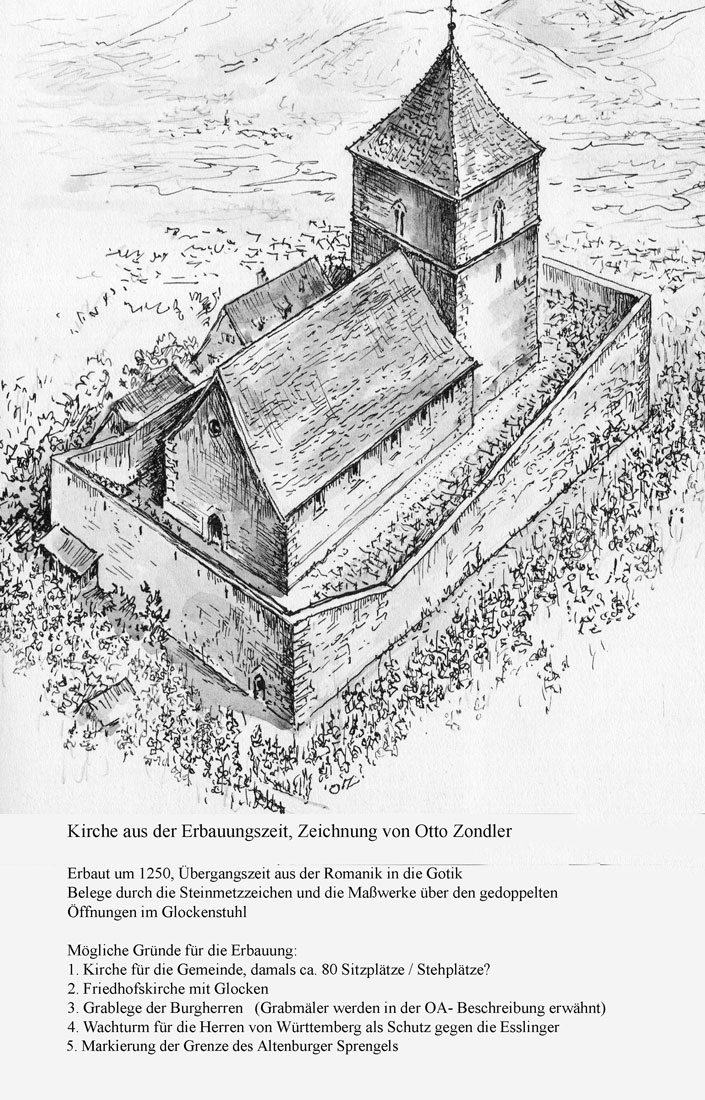 Kirche aus der Erbauungszeit, Zeichnung von Otto Zondler

Erbaut um 1250, Übergangszeit aus der Romanik in die Gotik
Belege durch die Steinmetzzeichen und die Maßwerke über den gedoppelten Öffnungen im Glockenstuhl

Mögliche Gründe für die Erbauung:
1. Kirche für die Gemeinde, damals ca. 80 Sitzplätze / Stehplätze?
2. Friedhofskirche mit Glocken
3. Grablege der Burgherren (Grabmäler werden in der OA- Beschreibung erwähnt)
4. Wachturm für die Herren von Württemberg als Schutz gegen die Esslinger
5. Markierung der Grenze des Altenburger Sprengels